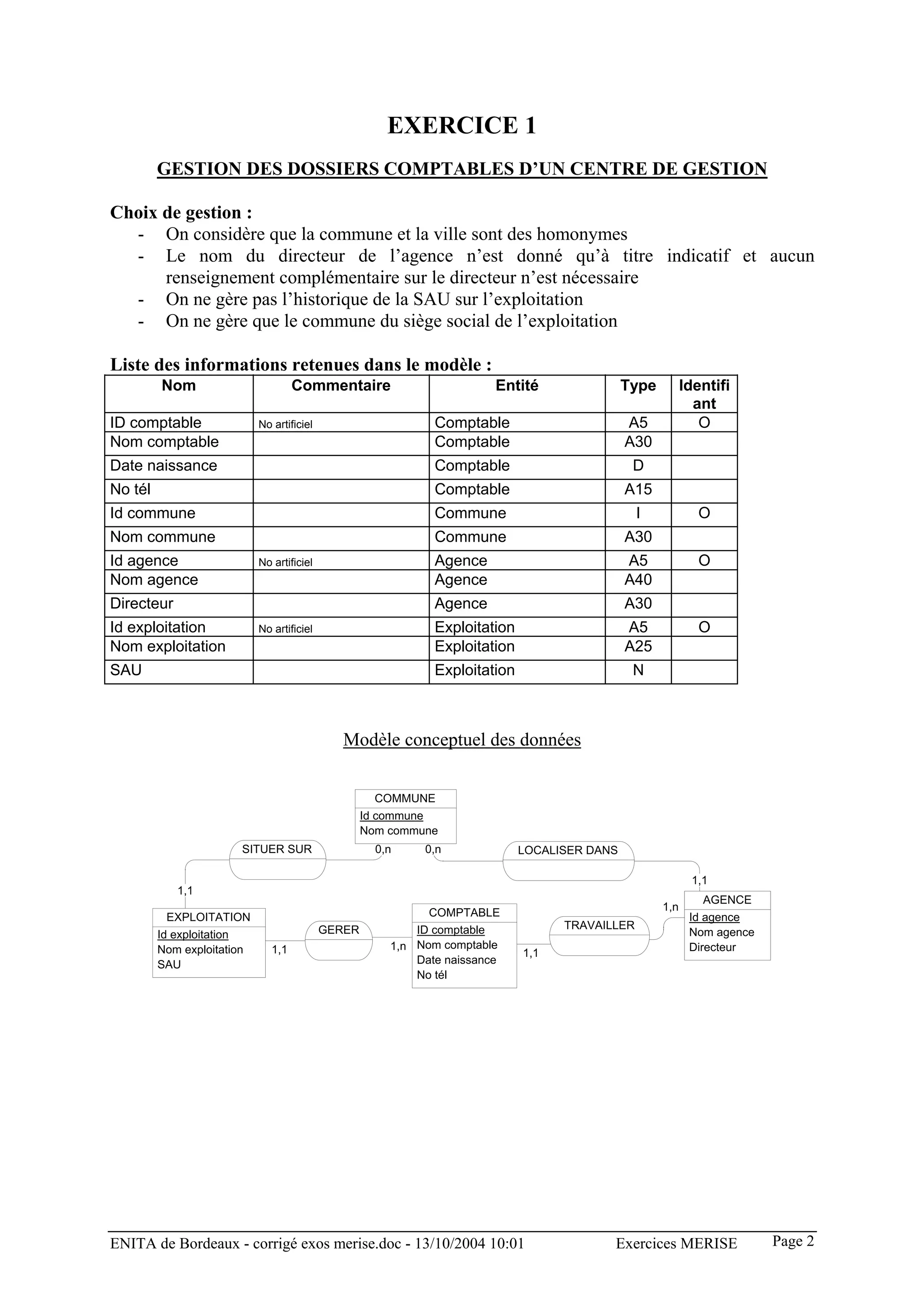 EXERCICE 1

GESTION DES DOSSIERS COMPTABLES D'UN CENTRE DE GESTION

Choix de gestion :
- On considère que la commune et la ville sont des homonymes
- Le nom du directeur de l'agence n'est donné qu'à titre indicatif et aucun renseignement complémentaire sur le directeur n'est nécessaire
- On ne gère pas l'historique de la SAU sur l'exploitation
- On ne gère que le commune du siège social de l'exploitation

Liste des informations retenues dans le modèle :

| Nom | Commentaire | Entité | Type | Identifiant |
|---|---|---|---|---|
| ID comptable | No artificiel | Comptable | A5 | O |
| Nom comptable | | Comptable | A30 | |
| Date naissance | | Comptable | D | |
| No tél | | Comptable | A15 | |
| Id commune | | Commune | I | O |
| Nom commune | | Commune | A30 | |
| Id agence | No artificiel | Agence | A5 | O |
| Nom agence | | Agence | A40 | |
| Directeur | | Agence | A30 | |
| Id exploitation | No artificiel | Exploitation | A5 | O |
| Nom exploitation | | Exploitation | A25 | |
| SAU | | Exploitation | N | |

Modèle conceptuel des données

COMMUNE
Id commune
Nom commune

SITUER SUR
0,n
0,n
LOCALISER DANS
1,1
1,1

EXPLOITATION
Id exploitation
Nom exploitation
SAU

1,1
GERER
1,n

COMPTABLE
ID comptable
Nom comptable
Date naissance
No tél

1,1
TRAVAILLER
1,n

AGENCE
Id agence
Nom agence
Directeur

ENITA de Bordeaux - corrigé exos merise.doc - 13/10/2004 10:01 Exercices MERISE Page 2